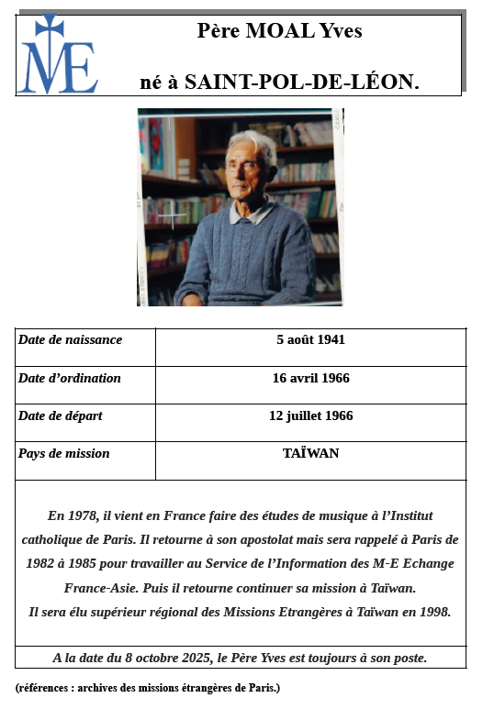 ME

Père MOAL Yves

né à SAINT-POL-DE-LÉON.

| Date de naissance | 5 août 1941 |
|---|---|
| Date d'ordination | 16 avril 1966 |
| Date de départ | 12 juillet 1966 |
| Pays de mission | TAÏWAN |

En 1978, il vient en France faire des études de musique à l'Institut catholique de Paris. Il retourne à son apostolat mais sera rappelé à Paris de 1982 à 1985 pour travailler au Service de l'Information des M-E Echange France-Asie. Puis il retourne continuer sa mission à Taïwan.
Il sera élu supérieur régional des Missions Etrangères à Taïwan en 1998.

A la date du 8 octobre 2025, le Père Yves est toujours à son poste.

(références : archives des missions étrangères de Paris.)